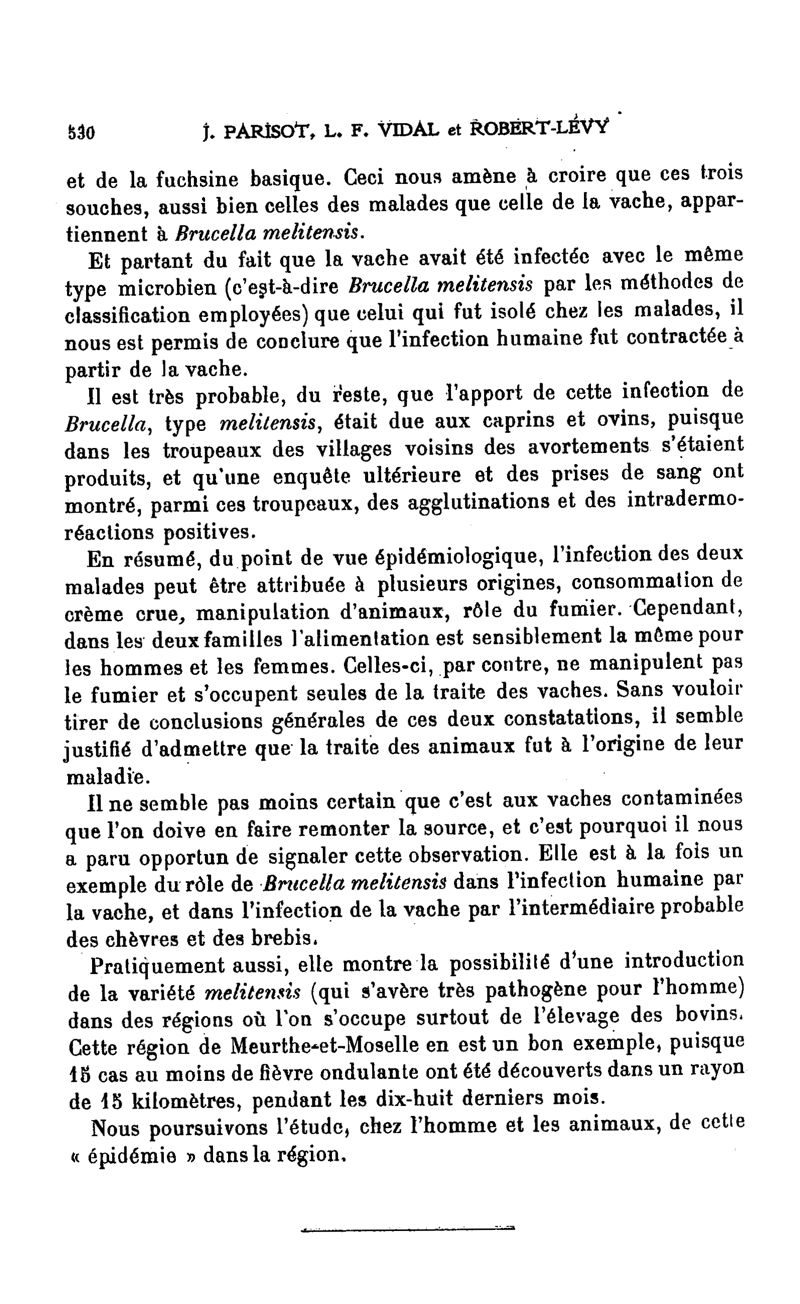 530 J. PARISOT, L. F. VIDAL et ROBERT-LÉVY

et de la fuchsine basique. Ceci nous amène à croire que ces trois souches, aussi bien celles des malades que celle de la vache, appartiennent à Brucella melitensis.

Et partant du fait que la vache avait été infectée avec le même type microbien (c'est-à-dire Brucella melitensis par les méthodes de classification employées) que celui qui fut isolé chez les malades, il nous est permis de conclure que l'infection humaine fut contractée à partir de la vache.

Il est très probable, du reste, que l'apport de cette infection de Brucella, type melitensis, était due aux caprins et ovins, puisque dans les troupeaux des villages voisins des avortements s'étaient produits, et qu'une enquête ultérieure et des prises de sang ont montré, parmi ces troupeaux, des agglutinations et des intradermo-réactions positives.

En résumé, du point de vue épidémiologique, l'infection des deux malades peut être attribuée à plusieurs origines, consommation de crème crue, manipulation d'animaux, rôle du fumier. Cependant, dans les deux familles l'alimentation est sensiblement la même pour les hommes et les femmes. Celles-ci, par contre, ne manipulent pas le fumier et s'occupent seules de la traite des vaches. Sans vouloir tirer de conclusions générales de ces deux constatations, il semble justifié d'admettre que la traite des animaux fut à l'origine de leur maladie.

Il ne semble pas moins certain que c'est aux vaches contaminées que l'on doive en faire remonter la source, et c'est pourquoi il nous a paru opportun de signaler cette observation. Elle est à la fois un exemple du rôle de Brucella melitensis dans l'infection humaine par la vache, et dans l'infection de la vache par l'intermédiaire probable des chèvres et des brebis.

Pratiquement aussi, elle montre la possibilité d'une introduction de la variété melitensis (qui s'avère très pathogène pour l'homme) dans des régions où l'on s'occupe surtout de l'élevage des bovins. Cette région de Meurthe-et-Moselle en est un bon exemple, puisque 15 cas au moins de fièvre ondulante ont été découverts dans un rayon de 15 kilomètres, pendant les dix-huit derniers mois.

Nous poursuivons l'étude, chez l'homme et les animaux, de cette « épidémie » dans la région.